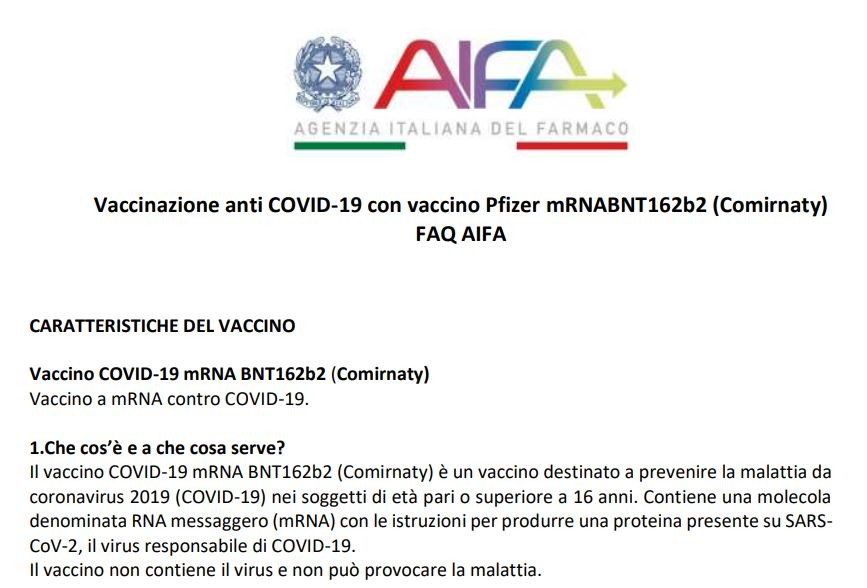 AIFA
AGENZIA ITALIANA DEL FARMACO

Vaccinazione anti COVID-19 con vaccino Pfizer mRNABNT162b2 (Comirnaty)
FAQ AIFA

CARATTERISTICHE DEL VACCINO

Vaccino COVID-19 mRNA BNT162b2 (Comirnaty)
Vaccino a mRNA contro COVID-19.

1.Che cos'è e a che cosa serve?
Il vaccino COVID-19 mRNA BNT162b2 (Comirnaty) è un vaccino destinato a prevenire la malattia da coronavirus 2019 (COVID-19) nei soggetti di età pari o superiore a 16 anni. Contiene una molecola denominata RNA messaggero (mRNA) con le istruzioni per produrre una proteina presente su SARS-CoV-2, il virus responsabile di COVID-19.
Il vaccino non contiene il virus e non può provocare la malattia.